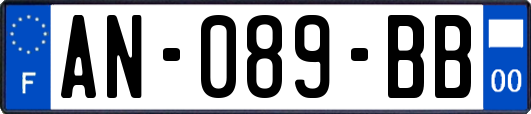 F
AN-089-BB
00